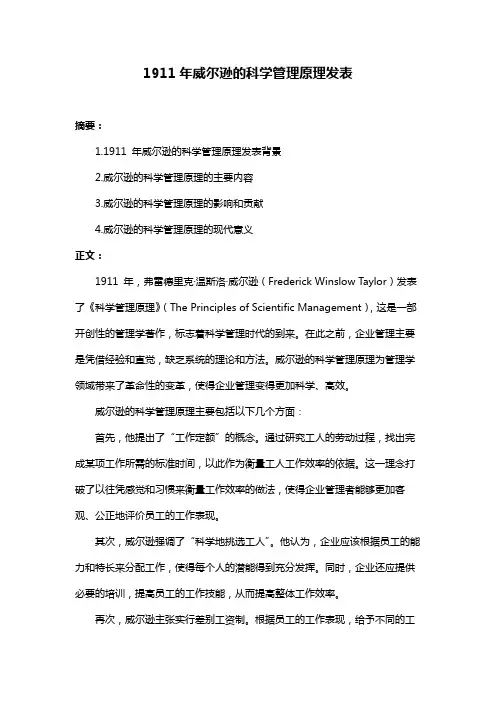 1911 年威尔逊的科学管理原理发表

摘要：

1.1911 年威尔逊的科学管理原理发表背景

2.威尔逊的科学管理原理的主要内容

3.威尔逊的科学管理原理的影响和贡献

4.威尔逊的科学管理原理的现代意义

正文：

1911 年，弗雷德里克·温斯洛·威尔逊（Frederick Winslow Taylor）发表了《科学管理原理》（The Principles of Scientific Management），这是一部开创性的管理学著作，标志着科学管理时代的到来。在此之前，企业管理主要是凭借经验和直觉，缺乏系统的理论和方法。威尔逊的科学管理原理为管理学领域带来了革命性的变革，使得企业管理变得更加科学、高效。

威尔逊的科学管理原理主要包括以下几个方面：

首先，他提出了“工作定额”的概念。通过研究工人的劳动过程，找出完成某项工作所需的标准时间，以此作为衡量工人工作效率的依据。这一理念打破了以往凭感觉和习惯来衡量工作效率的做法，使得企业管理者能够更加客观、公正地评价员工的工作表现。

其次，威尔逊强调了“科学地挑选工人”。他认为，企业应该根据员工的能力和特长来分配工作，使得每个人的潜能得到充分发挥。同时，企业还应提供必要的培训，提高员工的工作技能，从而提高整体工作效率。

再次，威尔逊主张实行差别工资制。根据员工的工作表现，给予不同的工